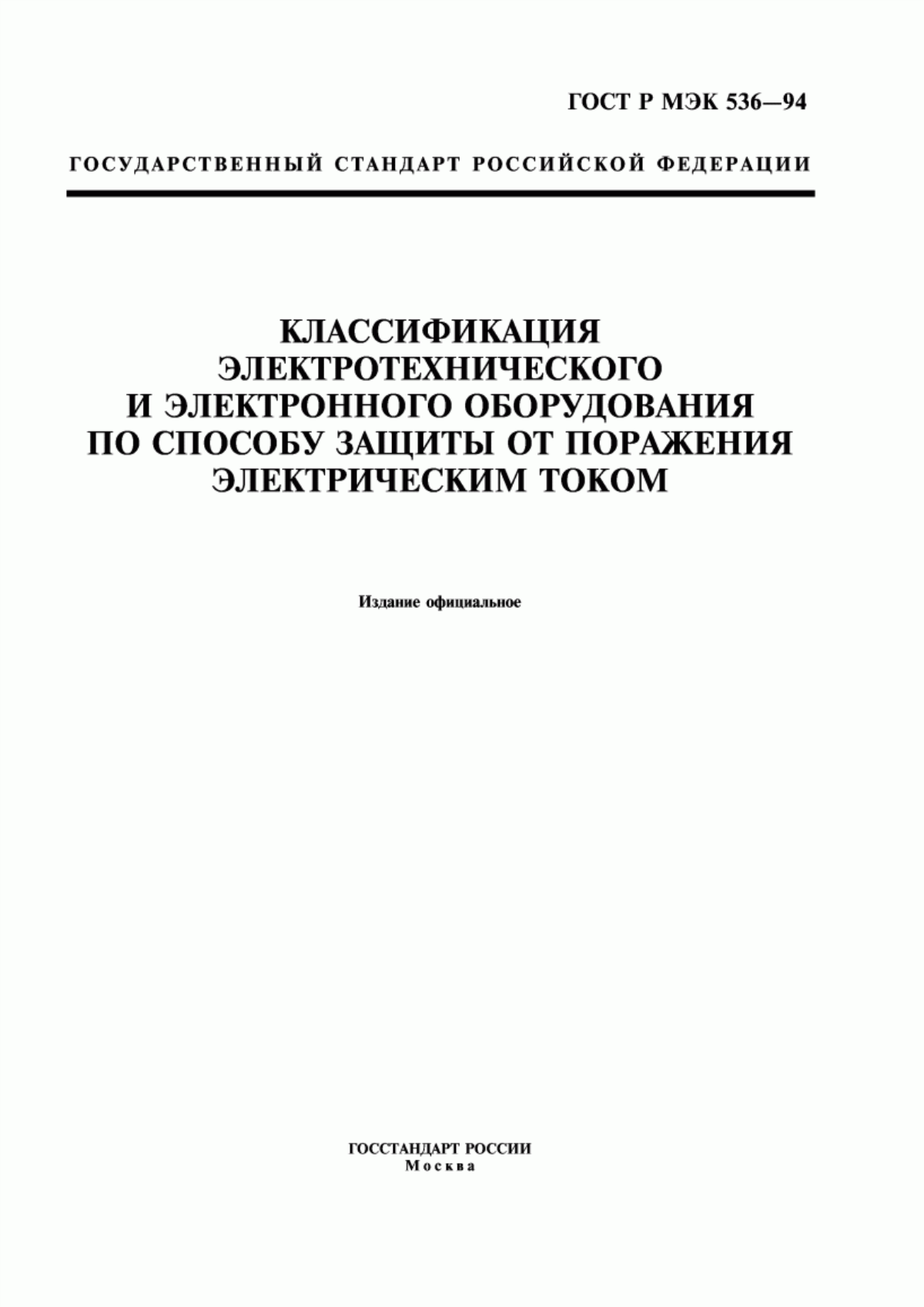 ГОСТ Р МЭК 536—94

ГОСУДАРСТВЕННЫЙ СТАНДАРТ РОССИЙСКОЙ ФЕДЕРАЦИИ

КЛАССИФИКАЦИЯ ЭЛЕКТРОТЕХНИЧЕСКОГО И ЭЛЕКТРОННОГО ОБОРУДОВАНИЯ ПО СПОСОБУ ЗАЩИТЫ ОТ ПОРАЖЕНИЯ ЭЛЕКТРИЧЕСКИМ ТОКОМ

Издание официальное

ГОССТАНДАРТ РОССИИ
Москва